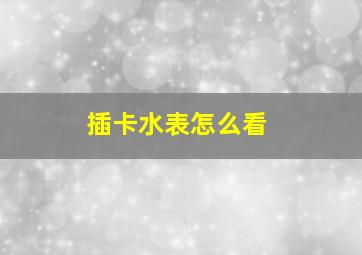 插卡水表怎么看